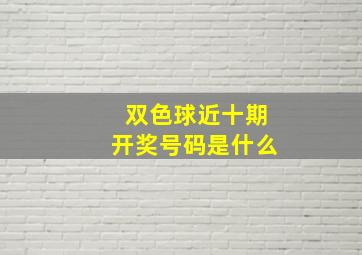 双色球近十期
开奖号码是什么